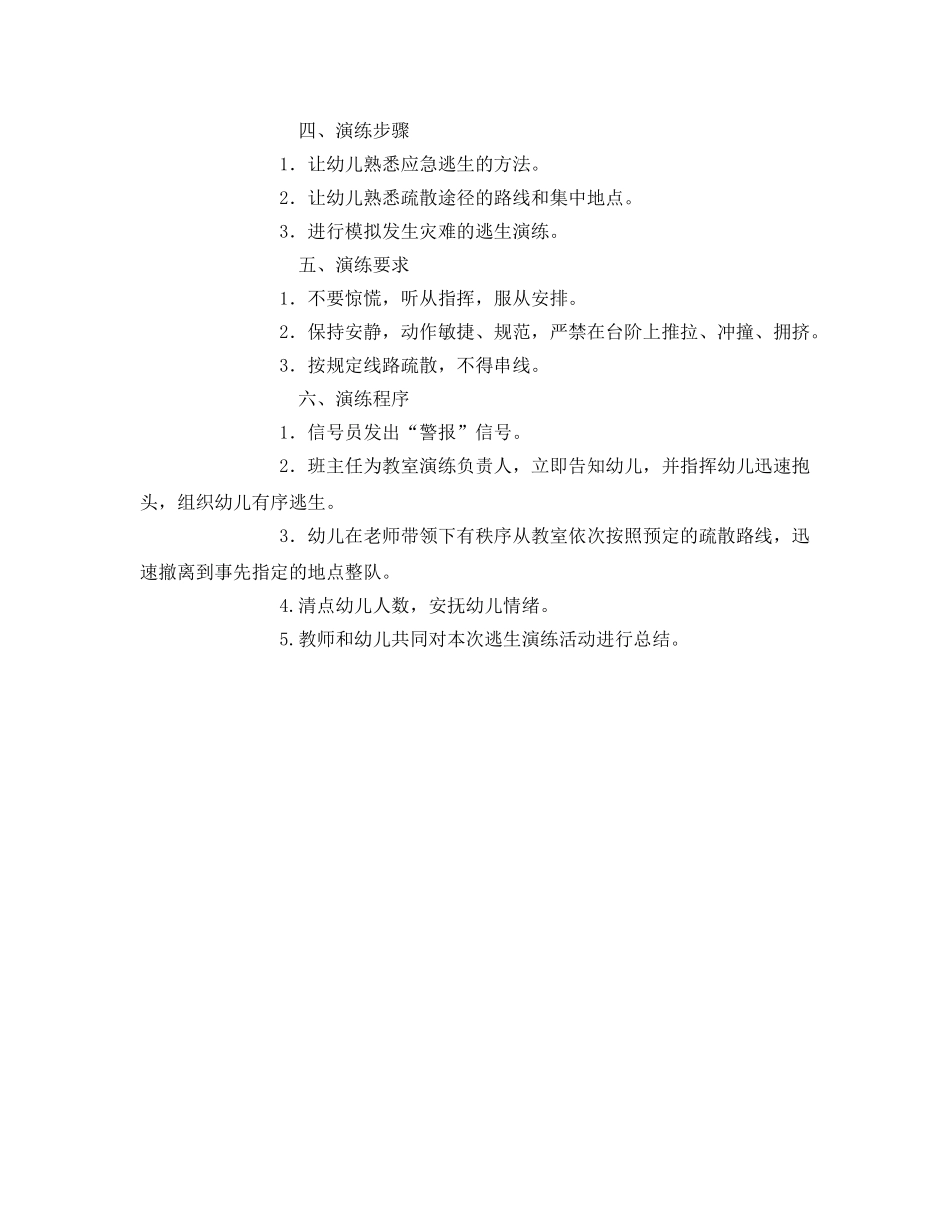 四、演练步骤

1．让幼儿熟悉应急逃生的方法。

2．让幼儿熟悉疏散途径的路线和集中地点。

3．进行模拟发生灾难的逃生演练。

五、演练要求

1．不要惊慌，听从指挥，服从安排。

2．保持安静，动作敏捷、规范，严禁在台阶上推拉、冲撞、拥挤。

3．按规定线路疏散，不得串线。

六、演练程序

1．信号员发出“警报”信号。

2．班主任为教室演练负责人，立即告知幼儿，并指挥幼儿迅速抱头，组织幼儿有序逃生。

3．幼儿在老师带领下有秩序从教室依次按照预定的疏散路线，迅速撤离到事先指定的地点整队。

4.清点幼儿人数，安抚幼儿情绪。

5.教师和幼儿共同对本次逃生演练活动进行总结。